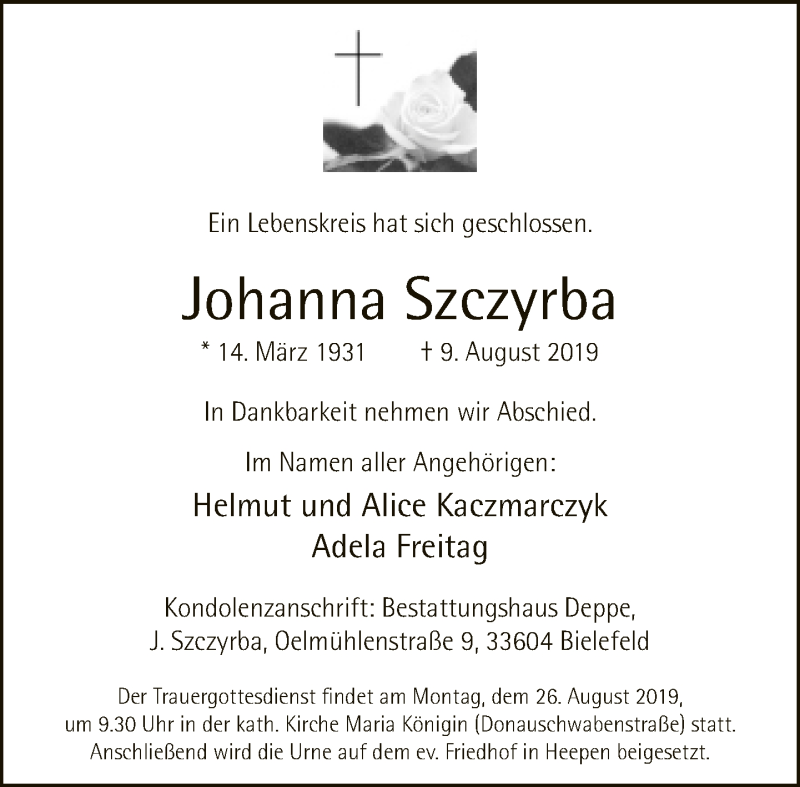 Ein Lebenskreis hat sich geschlossen.

Johanna Szczyrba

* 14. März 1931 † 9. August 2019

In Dankbarkeit nehmen wir Abschied.

Im Namen aller Angehörigen:

Helmut und Alice Kaczmarczyk
Adela Freitag

Kondolenzanschrift: Bestattungshaus Deppe,
J. Szczyrba, Oelmühlenstraße 9, 33604 Bielefeld

Der Trauergottesdienst findet am Montag, dem 26. August 2019, um 9.30 Uhr in der kath. Kirche Maria Königin (Donauschwabenstraße) statt. Anschließend wird die Urne auf dem ev. Friedhof in Heepen beigesetzt.